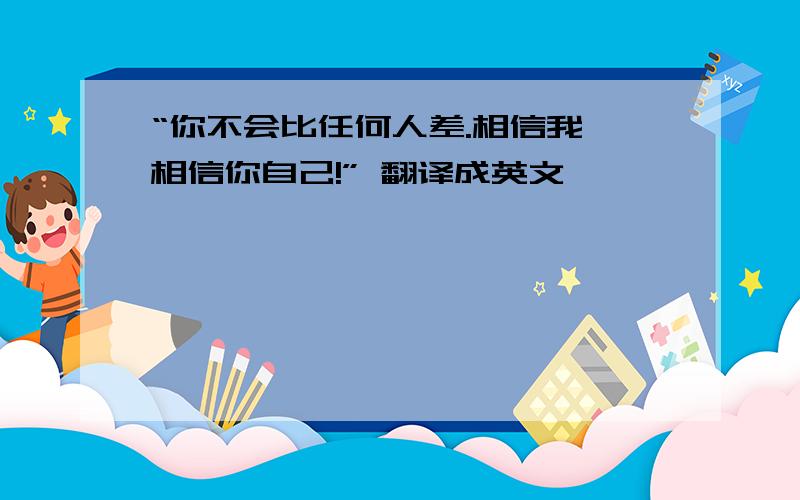 “你不会比任何人差.相信我 相信你自己!” 翻译成英文

xyz